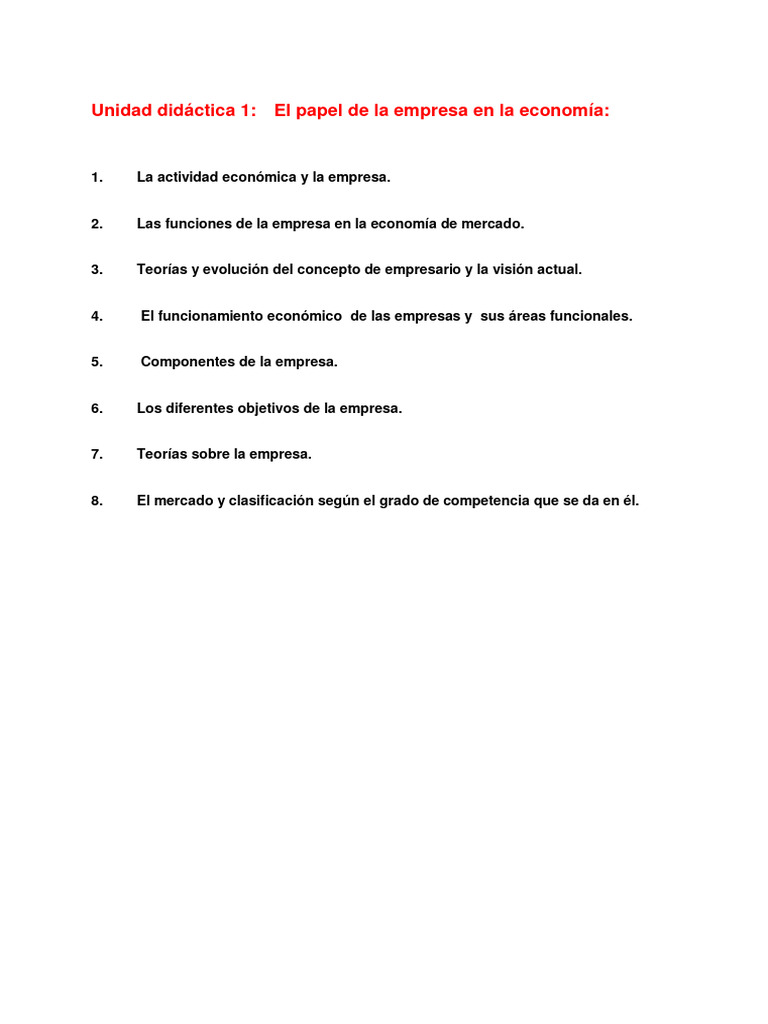 Unidad didáctica 1: El papel de la empresa en la economía:

1. La actividad económica y la empresa.

2. Las funciones de la empresa en la economía de mercado.

3. Teorías y evolución del concepto de empresario y la visión actual.

4. El funcionamiento económico de las empresas y sus áreas funcionales.

5. Componentes de la empresa.

6. Los diferentes objetivos de la empresa.

7. Teorías sobre la empresa.

8. El mercado y clasificación según el grado de competencia que se da en él.